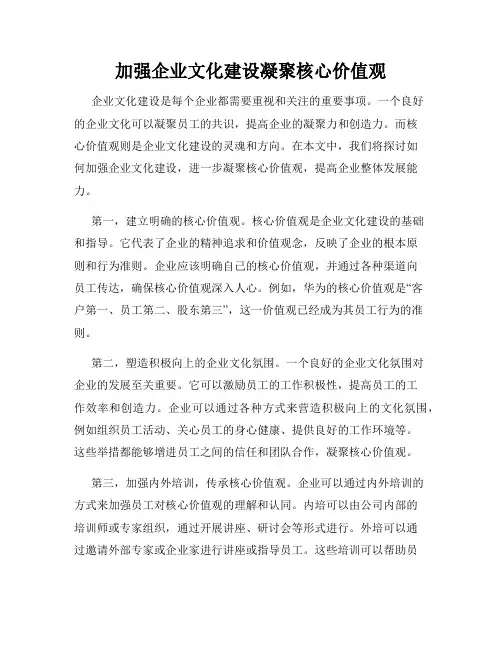 加强企业文化建设凝聚核心价值观

企业文化建设是每个企业都需要重视和关注的重要事项。一个良好的企业文化可以凝聚员工的共识，提高企业的凝聚力和创造力。而核心价值观则是企业文化建设的灵魂和方向。在本文中，我们将探讨如何加强企业文化建设，进一步凝聚核心价值观，提高企业整体发展能力。

第一，建立明确的核心价值观。核心价值观是企业文化建设的基础和指导。它代表了企业的精神追求和价值观念，反映了企业的根本原则和行为准则。企业应该明确自己的核心价值观，并通过各种渠道向员工传达，确保核心价值观深入人心。例如，华为的核心价值观是“客户第一、员工第二、股东第三”，这一价值观已经成为其员工行为的准则。

第二，塑造积极向上的企业文化氛围。一个良好的企业文化氛围对企业的发展至关重要。它可以激励员工的工作积极性，提高员工的工作效率和创造力。企业可以通过各种方式来营造积极向上的文化氛围，例如组织员工活动、关心员工的身心健康、提供良好的工作环境等。这些举措都能够增进员工之间的信任和团队合作，凝聚核心价值观。

第三，加强内外培训，传承核心价值观。企业可以通过内外培训的方式来加强员工对核心价值观的理解和认同。内培可以由公司内部的培训师或专家组织，通过开展讲座、研讨会等形式进行。外培可以通过邀请外部专家或企业家进行讲座或指导员工。这些培训可以帮助员